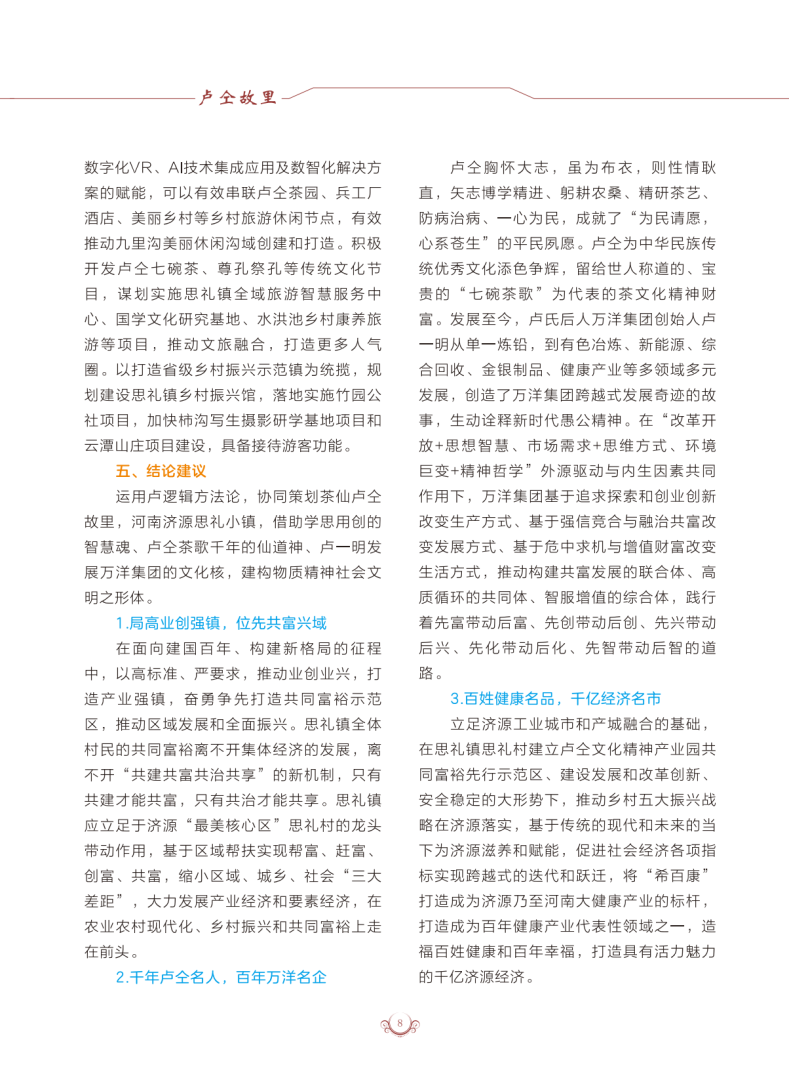 卢仝故里

数字化VR、AI技术集成应用及数智化解决方案的赋能，可以有效串联卢仝茶园、兵工厂酒店、美丽乡村等乡村旅游休闲节点，有效推动九里沟美丽休闲沟域创建和打造。积极开发卢仝七碗茶、尊孔祭孔等传统文化节目，谋划实施思礼镇全域旅游智慧服务中心、国学文化研究基地、水洪池乡村康养旅游等项目，推动文旅融合，打造更多人气圈。以打造省级乡村振兴示范镇为统揽，规划建设思礼镇乡村振兴馆，落地实施竹园公社项目，加快柿沟写生摄影研学基地项目和云潭山庄项目建设，具备接待游客功能。

五、结论建议

运用卢逻辑方法论，协同策划茶仙卢仝故里，河南济源思礼小镇，借助学思用创的智慧魂、卢仝茶歌千年的仙道神、卢一明发展万洋集团的文化核，建构物质精神社会文明之形体。

1.局高业创强镇，位先共富兴域

在面向建国百年、构建新格局的征程中，以高标准、严要求，推动业创业兴，打造产业强镇，奋勇争先打造共同富裕示范区，推动区域发展和全面振兴。思礼镇全体村民的共同富裕离不开集体经济的发展，离不开“共建共富共治共享”的新机制，只有共建才能共富，只有共治才能共享。思礼镇应立足于济源“最美核心区”思礼村的龙头带动作用，基于区域帮扶实现帮富、赶富、创富、共富，缩小区域、城乡、社会“三大差距”，大力发展产业经济和要素经济，在农业农村现代化、乡村振兴和共同富裕上走在前头。

2.千年卢仝名人，百年万洋名企

卢仝胸怀大志，虽为布衣，则性情耿直，矢志博学精进、躬耕农桑、精研茶艺、防病治病、一心为民，成就了“为民请愿，心系苍生”的平民夙愿。卢仝为中华民族传统优秀文化添色争辉，留给世人称道的、宝贵的“七碗茶歌”为代表的茶文化精神财富。发展至今，卢氏后人万洋集团创始人卢一明从单一炼铅，到有色冶炼、新能源、综合回收、金银制品、健康产业等多领域多元发展，创造了万洋集团跨越式发展奇迹的故事，生动诠释新时代愚公精神。在“改革开放+思想智慧、市场需求+思维方式、环境巨变+精神哲学”外源驱动与内生因素共同作用下，万洋集团基于追求探索和创业创新改变生产方式、基于强信竞合与融治共富改变发展方式、基于危中求机与增值财富改变生活方式，推动构建共富发展的联合体、高质循环的共同体、智服增值的综合体，践行着先富带动后富、先创带动后创、先兴带动后兴、先化带动后化、先智带动后智的道路。

3.百姓健康名品，千亿经济名市

立足济源工业城市和产城融合的基础，在思礼镇思礼村建立卢仝文化精神产业园共同富裕先行示范区、建设发展和改革创新、安全稳定的大形势下，推动乡村五大振兴战略在济源落实，基于传统的现代和未来的当下为济源滋养和赋能，促进社会经济各项指标实现跨越式的迭代和跃迁，将“希百康”打造成为济源乃至河南大健康产业的标杆，打造成为百年健康产业代表性领域之一，造福百姓健康和百年幸福，打造具有活力魅力的千亿济源经济。

8